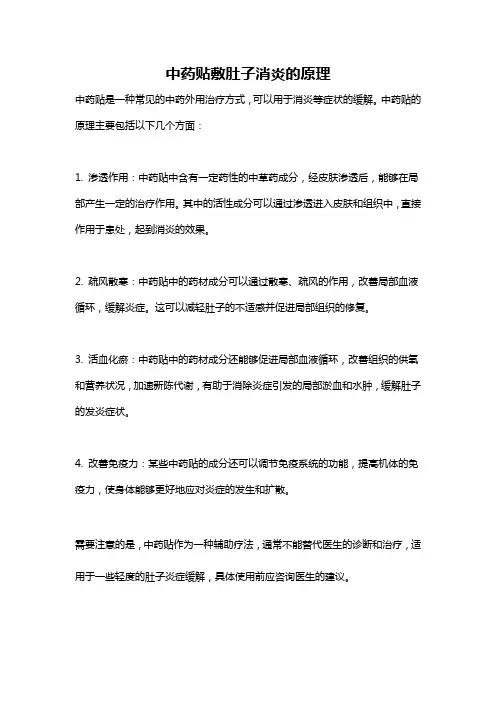 中药贴敷肚子消炎的原理

中药贴是一种常见的中药外用治疗方式，可以用于消炎等症状的缓解。中药贴的原理主要包括以下几个方面：

1. 渗透作用：中药贴中含有一定药性的中草药成分，经皮肤渗透后，能够在局部产生一定的治疗作用。其中的活性成分可以通过渗透进入皮肤和组织中，直接作用于患处，起到消炎的效果。

2. 疏风散寒：中药贴中的药材成分可以通过散寒、疏风的作用，改善局部血液循环，缓解炎症。这可以减轻肚子的不适感并促进局部组织的修复。

3. 活血化瘀：中药贴中的药材成分还能够促进局部血液循环，改善组织的供氧和营养状况，加速新陈代谢，有助于消除炎症引发的局部淤血和水肿，缓解肚子的发炎症状。

4. 改善免疫力：某些中药贴的成分还可以调节免疫系统的功能，提高机体的免疫力，使身体能够更好地应对炎症的发生和扩散。

需要注意的是，中药贴作为一种辅助疗法，通常不能替代医生的诊断和治疗，适用于一些轻度的肚子炎症缓解，具体使用前应咨询医生的建议。